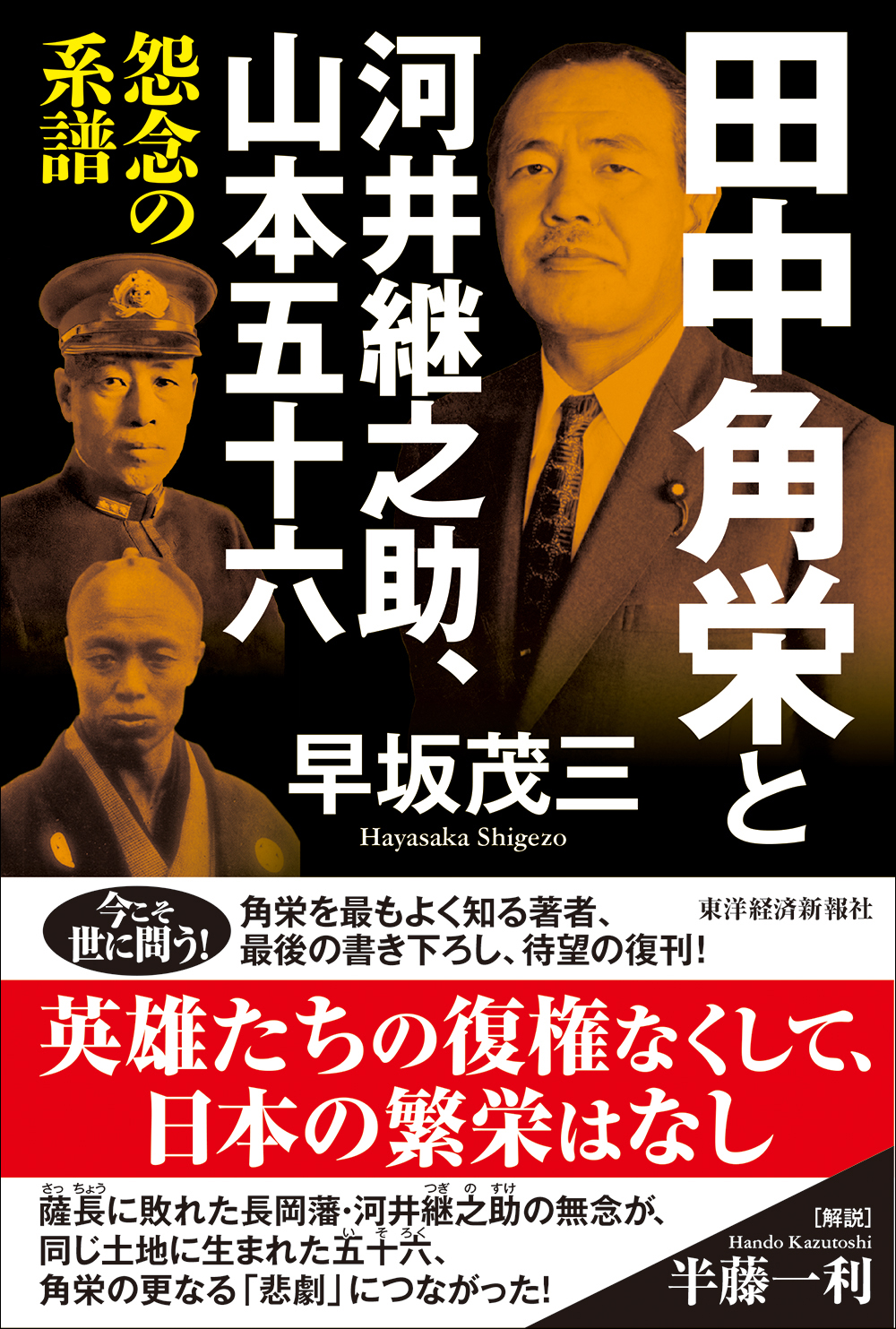 田中角栄と
河井継之助、山本五十六
怨念の系譜

早坂茂三
Hayasaka Shigezo

今こそ世に問う!
角栄を最もよく知る著者、最後の書き下ろし、待望の復刊!
東洋経済新報社

英雄たちの復権なくして、日本の繁栄はなし

薩長(さっちょう)に敗れた長岡藩・河井継之助(つぎのすけ)の無念が、同じ土地に生まれた五十六(いそろく)、角栄の更なる「悲劇」につながった!

[解説]
Hando Kazutoshi
半藤一利